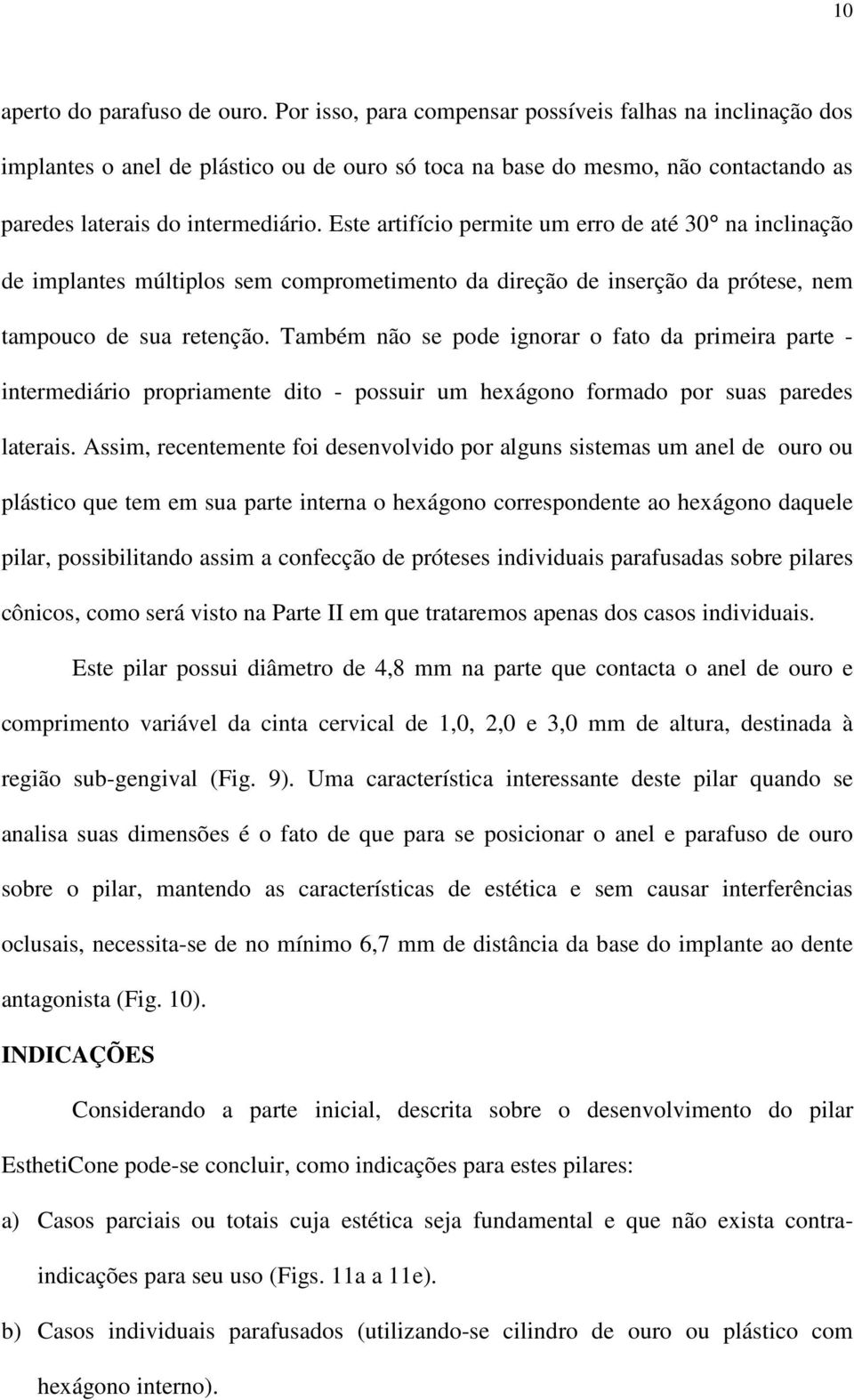 10

aperto do parafuso de ouro. Por isso, para compensar possíveis falhas na inclinação dos implantes o anel de plástico ou de ouro só toca na base do mesmo, não contactando as paredes laterais do intermediário. Este artifício permite um erro de até 30° na inclinação de implantes múltiplos sem comprometimento da direção de inserção da prótese, nem tampouco de sua retenção. Também não se pode ignorar o fato da primeira parte - intermediário propriamente dito - possuir um hexágono formado por suas paredes laterais. Assim, recentemente foi desenvolvido por alguns sistemas um anel de ouro ou plástico que tem em sua parte interna o hexágono correspondente ao hexágono daquele pilar, possibilitando assim a confecção de próteses individuais parafusadas sobre pilares cônicos, como será visto na Parte II em que trataremos apenas dos casos individuais.

Este pilar possui diâmetro de 4,8 mm na parte que contacta o anel de ouro e comprimento variável da cinta cervical de 1,0, 2,0 e 3,0 mm de altura, destinada à região sub-gengival (Fig. 9). Uma característica interessante deste pilar quando se analisa suas dimensões é o fato de que para se posicionar o anel e parafuso de ouro sobre o pilar, mantendo as características de estética e sem causar interferências oclusais, necessita-se de no mínimo 6,7 mm de distância da base do implante ao dente antagonista (Fig. 10).

INDICAÇÕES

Considerando a parte inicial, descrita sobre o desenvolvimento do pilar EsthetiCone pode-se concluir, como indicações para estes pilares:

a) Casos parciais ou totais cuja estética seja fundamental e que não exista contra-indicações para seu uso (Figs. 11a a 11e).

b) Casos individuais parafusados (utilizando-se cilindro de ouro ou plástico com hexágono interno).